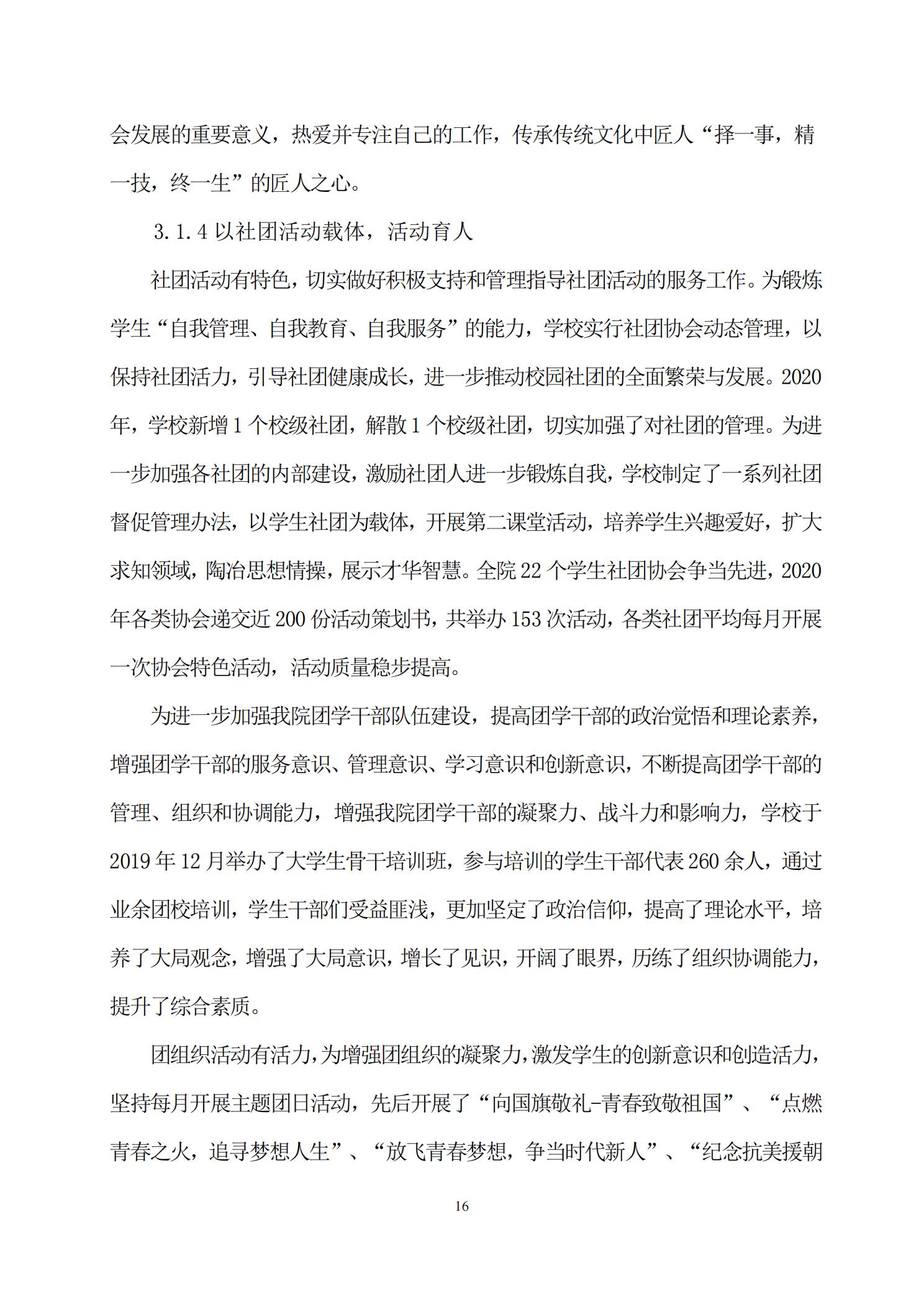 会发展的重要意义，热爱并专注自己的工作，传承传统文化中匠人“择一事，精一技，终一生”的匠人之心。

3.1.4 以社团活动载体，活动育人

社团活动有特色，切实做好积极支持和管理指导社团活动的服务工作。为锻炼学生“自我管理、自我教育、自我服务”的能力，学校实行社团协会动态管理，以保持社团活力，引导社团健康成长，进一步推动校园社团的全面繁荣与发展。2020年，学校新增1个校级社团，解散1个校级社团，切实加强了对社团的管理。为进一步加强各社团的内部建设，激励社团人进一步锻炼自我，学校制定了一系列社团督促管理办法，以学生社团为载体，开展第二课堂活动，培养学生兴趣爱好，扩大求知领域，陶冶思想情操，展示才华智慧。全院22个学生社团协会争当先进，2020年各类协会递交近200份活动策划书，共举办153次活动，各类社团平均每月开展一次协会特色活动，活动质量稳步提高。

为进一步加强我院团学干部队伍建设，提高团学干部的政治觉悟和理论素养，增强团学干部的服务意识、管理意识、学习意识和创新意识，不断提高团学干部的管理、组织和协调能力，增强我院团学干部的凝聚力、战斗力和影响力，学校于2019年12月举办了大学生骨干培训班，参与培训的学生干部代表260余人，通过业余团校培训，学生干部们受益匪浅，更加坚定了政治信仰，提高了理论水平，培养了大局观念，增强了大局意识，增长了见识，开阔了眼界，历练了组织协调能力，提升了综合素质。

团组织活动有活力，为增强团组织的凝聚力，激发学生的创新意识和创造活力，坚持每月开展主题团日活动，先后开展了“向国旗敬礼-青春致敬祖国”、“点燃青春之火，追寻梦想人生”、“放飞青春梦想，争当时代新人”、“纪念抗美援朝

16